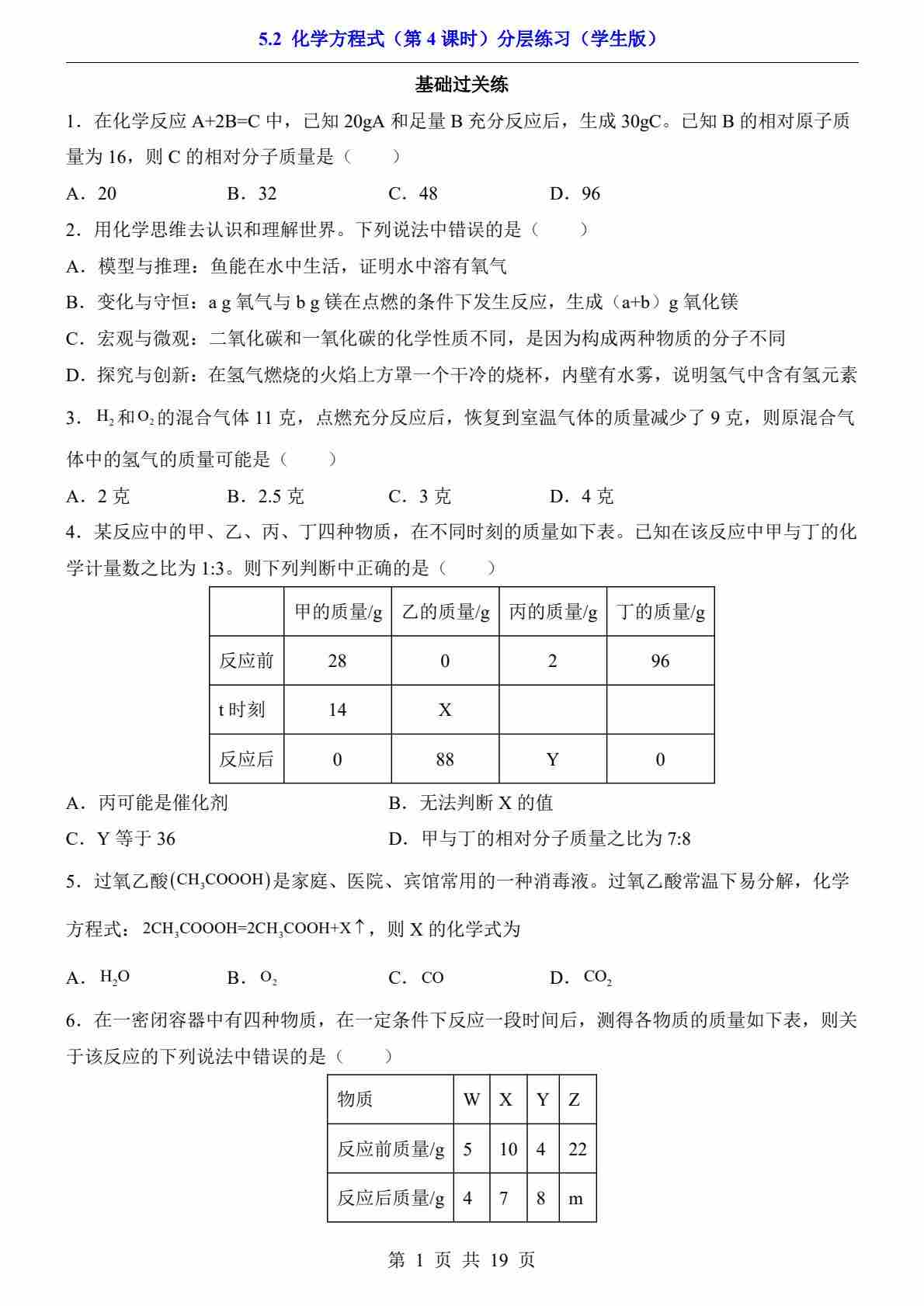 5.2 化学方程式（第 4 课时）分层练习（学生版）

基础过关练

1．在化学反应 A+2B=C 中，已知 20gA 和足量 B 充分反应后，生成 30gC。已知 B 的相对原子质量为 16，则 C 的相对分子质量是（　　）

A．20　　B．32　　C．48　　D．96

2．用化学思维去认识和理解世界。下列说法中错误的是（　　）

A．模型与推理：鱼能在水中生活，证明水中溶有氧气

B．变化与守恒：a g 氧气与 b g 镁在点燃的条件下发生反应，生成（a+b）g 氧化镁

C．宏观与微观：二氧化碳和一氧化碳的化学性质不同，是因为构成两种物质的分子不同

D．探究与创新：在氢气燃烧的火焰上方罩一个干冷的烧杯，内壁有水雾，说明氢气中含有氢元素

3．$H_2$和$O_2$的混合气体 11 克，点燃充分反应后，恢复到室温气体的质量减少了 9 克，则原混合气体中的氢气的质量可能是（　　）

A．2 克　　B．2.5 克　　C．3 克　　D．4 克

4．某反应中的甲、乙、丙、丁四种物质，在不同时刻的质量如下表。已知在该反应中甲与丁的化学计量数之比为 1:3。则下列判断中正确的是（　　）

| | 甲的质量/g | 乙的质量/g | 丙的质量/g | 丁的质量/g |
|---|---|---|---|---|
| 反应前 | 28 | 0 | 2 | 96 |
| t 时刻 | 14 | X | | |
| 反应后 | 0 | 88 | Y | 0 |

A．丙可能是催化剂　　B．无法判断 X 的值

C．Y 等于 36　　D．甲与丁的相对分子质量之比为 7:8

5．过氧乙酸($CH_3COOOH$)是家庭、医院、宾馆常用的一种消毒液。过氧乙酸常温下易分解，化学方程式：$2CH_3COOOH=2CH_3COOH+X\uparrow$，则 X 的化学式为

A．$H_2O$　　B．$O_2$　　C．$CO$　　D．$CO_2$

6．在一密闭容器中有四种物质，在一定条件下反应一段时间后，测得各物质的质量如下表，则关于该反应的下列说法中错误的是（　　）

| 物质 | W | X | Y | Z |
|---|---|---|---|---|
| 反应前质量/g | 5 | 10 | 4 | 22 |
| 反应后质量/g | 4 | 7 | 8 | m |

第 1 页 共 19 页